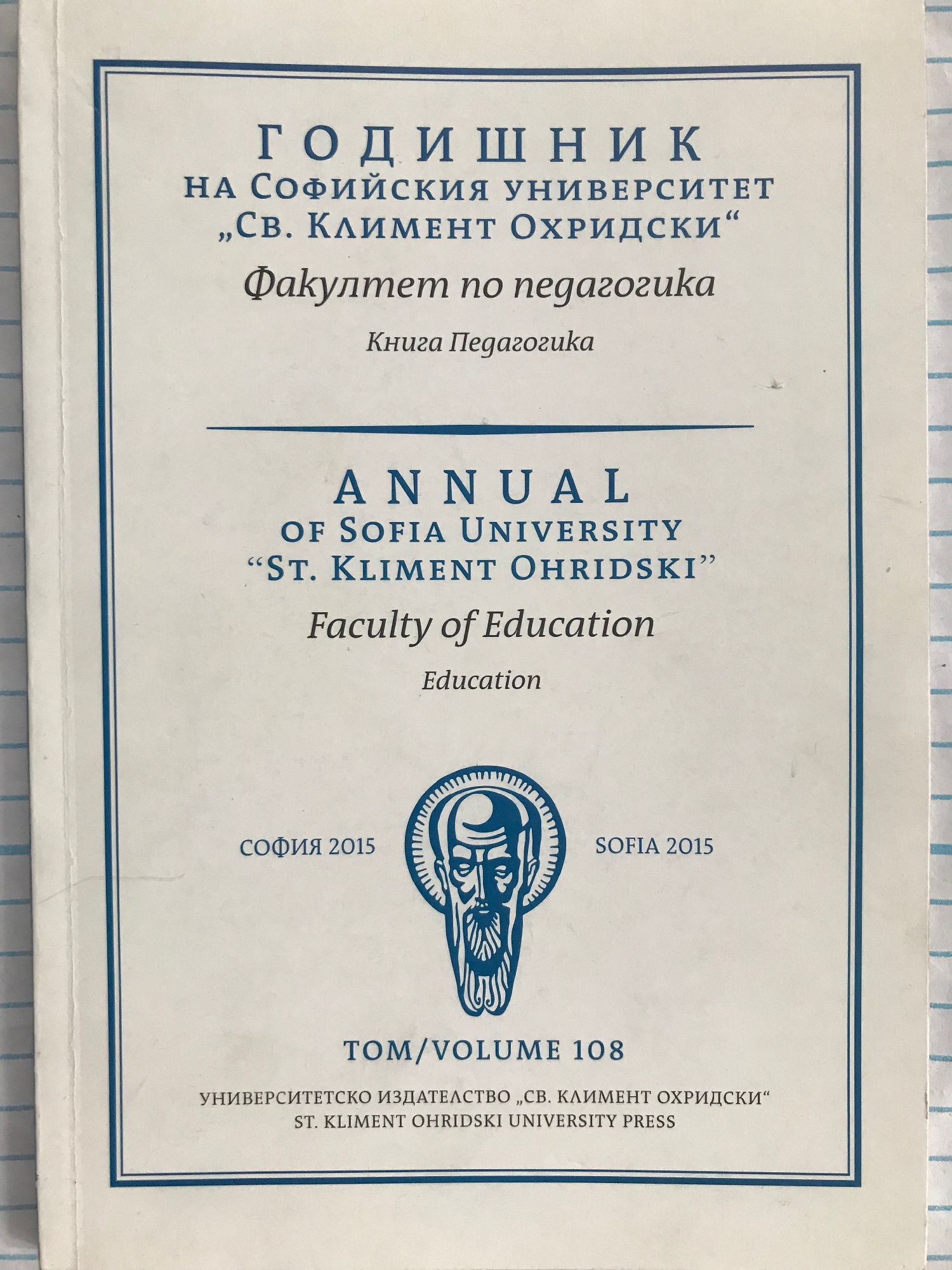 ГОДИШНИК
НА СОФИЙСКИЯ УНИВЕРСИТЕТ
„СВ. КЛИМЕНТ ОХРИДСКИ“

Факултет по педагогика

Книга Педагогика

ANNUAL
OF SOFIA UNIVERSITY
"ST. KLIMENT OHRIDSKI"

Faculty of Education

Education

СОФИЯ 2015

SOFIA 2015

ТОМ/VOLUME 108

УНИВЕРСИТЕТСКО ИЗДАТЕЛСТВО „СВ. КЛИМЕНТ ОХРИДСКИ“
ST. KLIMENT OHRIDSKI UNIVERSITY PRESS